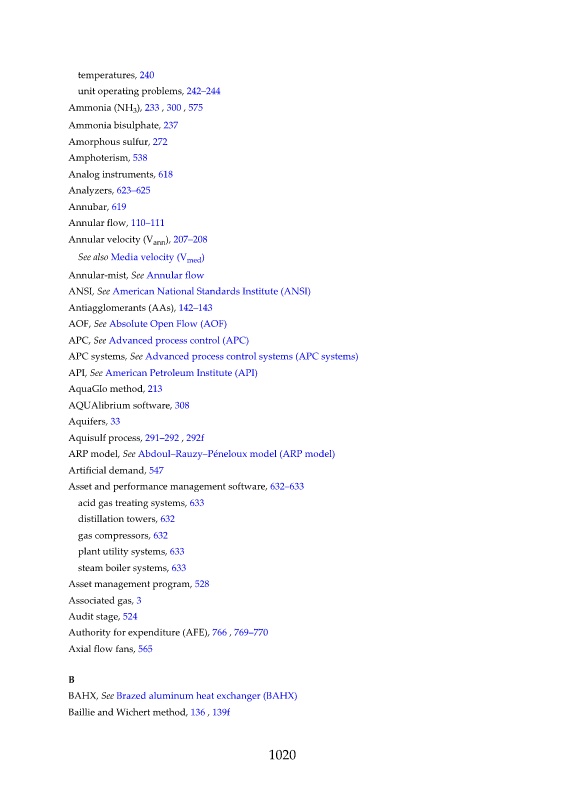 temperatures, 240
unit operating problems, 242–244
Ammonia ($NH_3$), 233 , 300 , 575
Ammonia bisulphate, 237
Amorphous sulfur, 272
Amphoterism, 538
Analog instruments, 618
Analyzers, 623–625
Annubar, 619
Annular flow, 110–111
Annular velocity ($V_{ann}$), 207–208
See also Media velocity ($V_{med}$)
Annular-mist, See Annular flow
ANSI, See American National Standards Institute (ANSI)
Antiagglomerants (AAs), 142–143
AOF, See Absolute Open Flow (AOF)
APC, See Advanced process control (APC)
APC systems, See Advanced process control systems (APC systems)
API, See American Petroleum Institute (API)
AquaGlo method, 213
AQUAlibrium software, 308
Aquifers, 33
Aquisulf process, 291–292 , 292f
ARP model, See Abdoul–Rauzy–Péneloux model (ARP model)
Artificial demand, 547
Asset and performance management software, 632–633
acid gas treating systems, 633
distillation towers, 632
gas compressors, 632
plant utility systems, 633
steam boiler systems, 633
Asset management program, 528
Associated gas, 3
Audit stage, 524
Authority for expenditure (AFE), 766 , 769–770
Axial flow fans, 565

B
BAHX, See Brazed aluminum heat exchanger (BAHX)
Baillie and Wichert method, 136 , 139f

1020